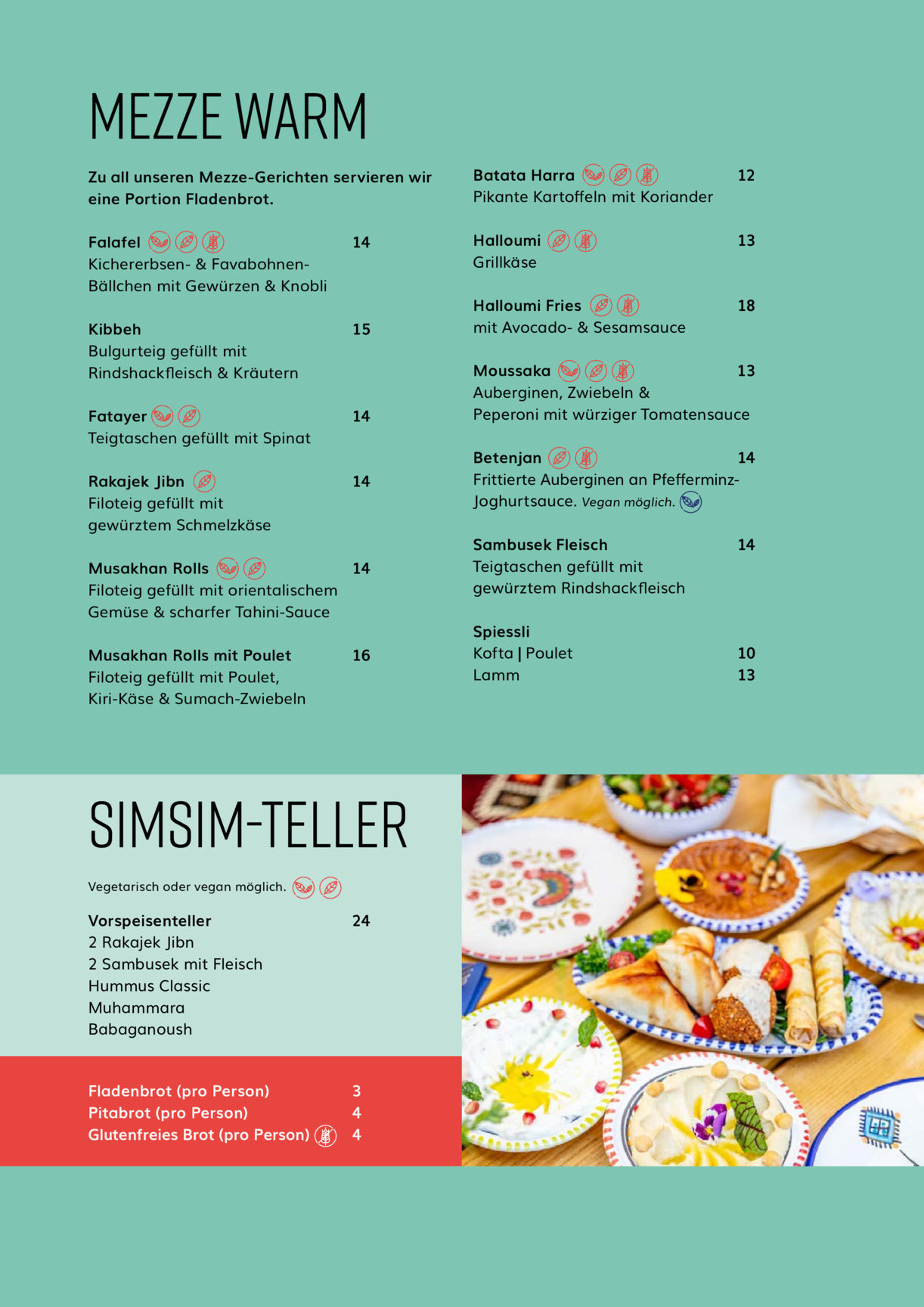 MEZZE WARM

Zu all unseren Mezze-Gerichten servieren wir eine Portion Fladenbrot.

Falafel 14
Kichererbsen- & Favabohnen-Bällchen mit Gewürzen & Knobli

Kibbeh 15
Bulgurteig gefüllt mit Rindshackfleisch & Kräutern

Fatayer 14
Teigtaschen gefüllt mit Spinat

Rakajek Jibn 14
Filoteig gefüllt mit gewürztem Schmelzkäse

Musakhan Rolls 14
Filoteig gefüllt mit orientalischem Gemüse & scharfer Tahini-Sauce

Musakhan Rolls mit Poulet 16
Filoteig gefüllt mit Poulet, Kiri-Käse & Sumach-Zwiebeln

Batata Harra 12
Pikante Kartoffeln mit Koriander

Halloumi 13
Grillkäse

Halloumi Fries 18
mit Avocado- & Sesamsauce

Moussaka 13
Auberginen, Zwiebeln & Peperoni mit würziger Tomatensauce

Betenjan 14
Frittierte Auberginen an Pfefferminz-Joghurtsauce. Vegan möglich.

Sambusek Fleisch 14
Teigtaschen gefüllt mit gewürztem Rindshackfleisch

Spiessli
Kofta | Poulet 10
Lamm 13

SIMSIM-TELLER

Vegetarisch oder vegan möglich.

Vorspeisenteller 24
2 Rakajek Jibn
2 Sambusek mit Fleisch
Hummus Classic
Muhammara
Babaganoush

Fladenbrot (pro Person) 3
Pitabrot (pro Person) 4
Glutenfreies Brot (pro Person) 4